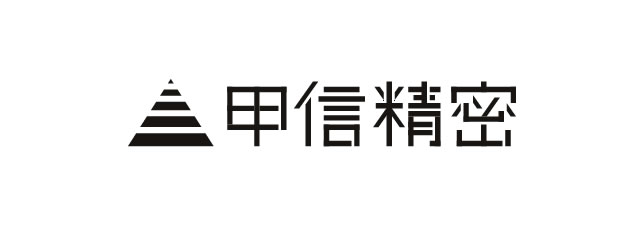 甲信精密